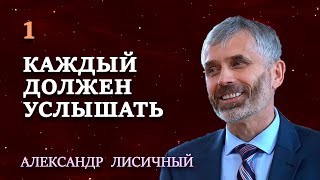 1

КАЖДЫЙ ДОЛЖЕН УСЛЫШАТЬ

АЛЕКСАНДР ЛИСИЧНЫЙ